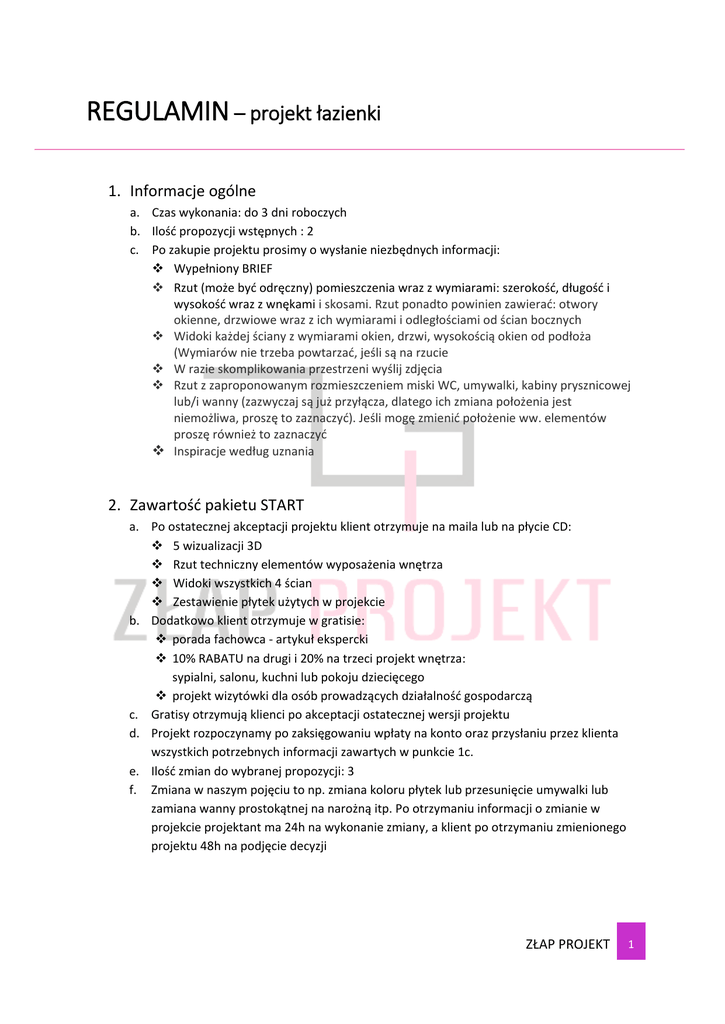 REGULAMIN – projekt łazienki

1. Informacje ogólne
a. Czas wykonania: do 3 dni roboczych
b. Ilość propozycji wstępnych : 2
c. Po zakupie projektu prosimy o wysłanie niezbędnych informacji:
❖ Wypełniony BRIEF
❖ Rzut (może być odręczny) pomieszczenia wraz z wymiarami: szerokość, długość i wysokość wraz z wnękami i skosami. Rzut ponadto powinien zawierać: otwory okienne, drzwiowe wraz z ich wymiarami i odległościami od ścian bocznych
❖ Widoki każdej ściany z wymiarami okien, drzwi, wysokością okien od podłoża (Wymiarów nie trzeba powtarzać, jeśli są na rzucie
❖ W razie skomplikowania przestrzeni wyślij zdjęcia
❖ Rzut z zaproponowanym rozmieszczeniem miski WC, umywalki, kabiny prysznicowej lub/i wanny (zazwyczaj są już przyłącza, dlatego ich zmiana położenia jest niemożliwa, proszę to zaznaczyć). Jeśli mogę zmienić położenie ww. elementów proszę również to zaznaczyć
❖ Inspiracje według uznania

2. Zawartość pakietu START
a. Po ostatecznej akceptacji projektu klient otrzymuje na maila lub na płycie CD:
❖ 5 wizualizacji 3D
❖ Rzut techniczny elementów wyposażenia wnętrza
❖ Widoki wszystkich 4 ścian
❖ Zestawienie płytek użytych w projekcie
b. Dodatkowo klient otrzymuje w gratisie:
❖ porada fachowca - artykuł ekspercki
❖ 10% RABATU na drugi i 20% na trzeci projekt wnętrza: sypialni, salonu, kuchni lub pokoju dziecięcego
❖ projekt wizytówki dla osób prowadzących działalność gospodarczą
c. Gratisy otrzymują klienci po akceptacji ostatecznej wersji projektu
d. Projekt rozpoczynamy po zaksięgowaniu wpłaty na konto oraz przysłaniu przez klienta wszystkich potrzebnych informacji zawartych w punkcie 1c.
e. Ilość zmian do wybranej propozycji: 3
f. Zmiana w naszym pojęciu to np. zmiana koloru płytek lub przesunięcie umywalki lub zamiana wanny prostokątnej na narożną itp. Po otrzymaniu informacji o zmianie w projekcie projektant ma 24h na wykonanie zmiany, a klient po otrzymaniu zmienionego projektu 48h na podjęcie decyzji

ZŁAP PROJEKT

ZŁAP PROJEKT 1